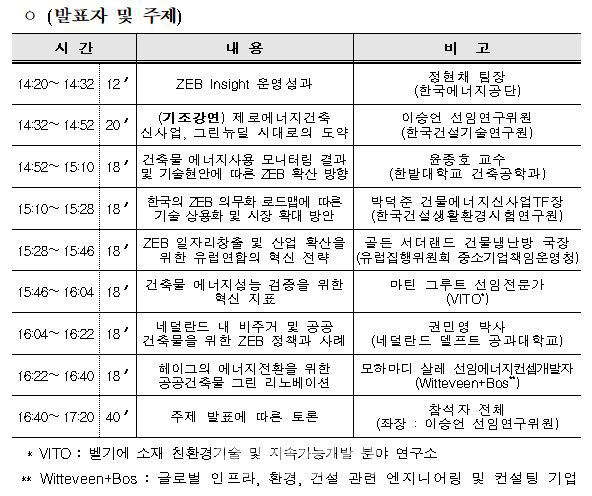 ㅇ (발표자 및 주제)

| 시 간 | | 내 용 | 비 고 |
|---|---|---|---|
| 14:20~ 14:32 | 12′ | ZEB Insight 운영성과 | 정현채 팀장 (한국에너지공단) |
| 14:32~ 14:52 | 20′ | (기조강연) 제로에너지건축 신사업, 그린뉴딜 시대로의 도약 | 이승언 선임연구위원 (한국건설기술연구원) |
| 14:52~ 15:10 | 18′ | 건축물 에너지사용 모니터링 결과 및 기술현안에 따른 ZEB 확산 방향 | 윤종호 교수 (한밭대학교 건축공학과) |
| 15:10~ 15:28 | 18′ | 한국의 ZEB 의무화 로드맵에 따른 기술 상용화 및 시장 확대 방안 | 박덕준 건물에너지신사업TF장 (한국건설생활환경시험연구원) |
| 15:28~ 15:46 | 18′ | ZEB 일자리창출 및 산업 확산을 위한 유럽연합의 혁신 전략 | 골든 서더랜드 건물냉난방 국장 (유럽집행위원회 중소기업책임운영청) |
| 15:46~ 16:04 | 18′ | 건축물 에너지성능 검증을 위한 혁신 지표 | 마틴 그루트 선임전문가 (VITO*) |
| 16:04~ 16:22 | 18′ | 네덜란드 내 비주거 및 공공 건축물을 위한 ZEB 정책과 사례 | 권민영 박사 (네덜란드 델프트 공과대학교) |
| 16:22~ 16:40 | 18′ | 헤이그의 에너지전환을 위한 공공건축물 그린 리노베이션 | 모하마디 살레 선임에너지컨셉개발자 (Witteveen+Bos**) |
| 16:40~ 17:20 | 40′ | 주제 발표에 따른 토론 | 참석자 전체 (좌장 : 이승언 선임연구위원) |

* VITO : 벨기에 소재 친환경기술 및 지속가능개발 분야 연구소

** Witteveen+Bos : 글로벌 인프라, 환경, 건설 관련 엔지니어링 및 컨설팅 기업